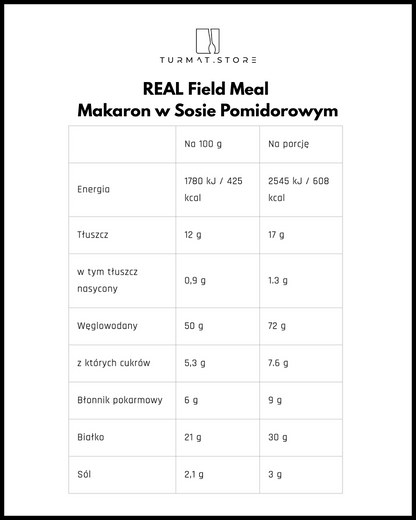 TURMAT.STORE

REAL Field Meal
Makaron w Sosie Pomidorowym

| | Na 100 g | Na porcję |
|---|---|---|
| Energia | 1780 kJ / 425 kcal | 2545 kJ / 608 kcal |
| Tłuszcz | 12 g | 17 g |
| w tym tłuszcz nasycony | 0,9 g | 1.3 g |
| Węglowodany | 50 g | 72 g |
| z których cukrów | 5,3 g | 7.6 g |
| Błonnik pokarmowy | 6 g | 9 g |
| Białko | 21 g | 30 g |
| Sól | 2,1 g | 3 g |